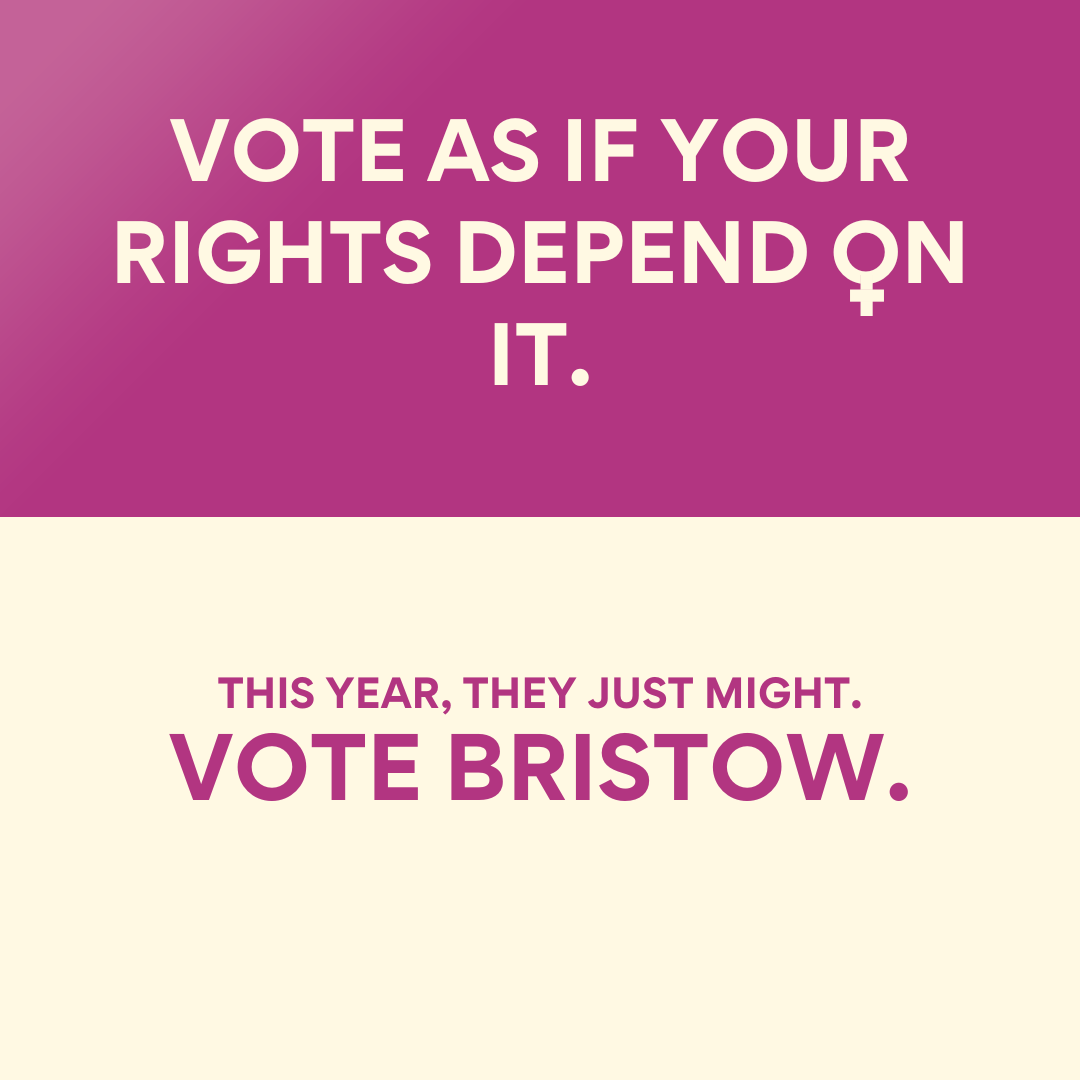 VOTE AS IF YOUR RIGHTS DEPEND ♀N IT.

THIS YEAR, THEY JUST MIGHT.
VOTE BRISTOW.